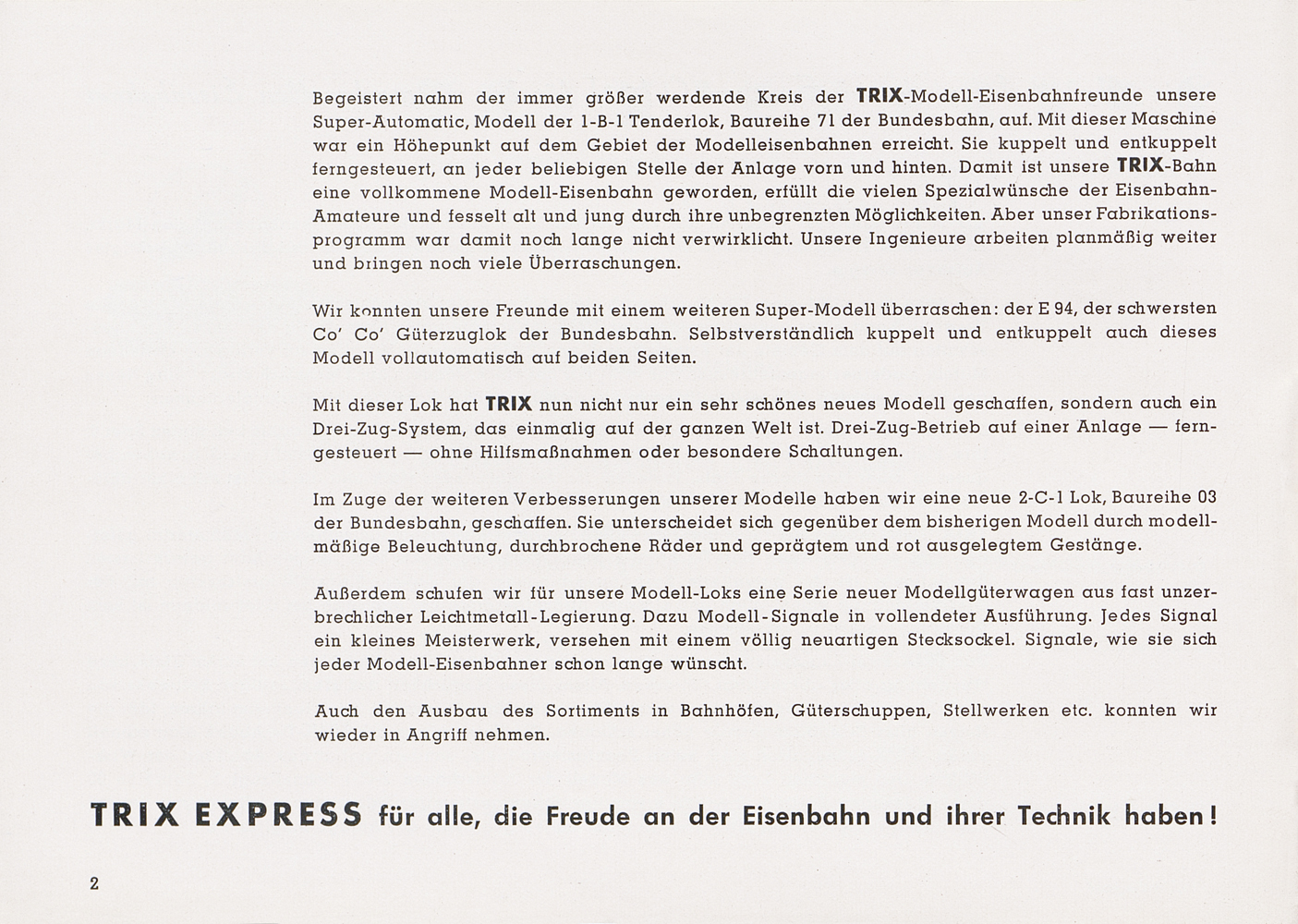 Begeistert nahm der immer größer werdende Kreis der TRIX-Modell-Eisenbahnfreunde unsere Super-Automatic, Modell der 1-B-1 Tenderlok, Baureihe 71 der Bundesbahn, auf. Mit dieser Maschine war ein Höhepunkt auf dem Gebiet der Modelleisenbahnen erreicht. Sie kuppelt und entkuppelt ferngesteuert, an jeder beliebigen Stelle der Anlage vorn und hinten. Damit ist unsere TRIX-Bahn eine vollkommene Modell-Eisenbahn geworden, erfüllt die vielen Spezialwünsche der Eisenbahn-Amateure und fesselt alt und jung durch ihre unbegrenzten Möglichkeiten. Aber unser Fabrikationsprogramm war damit noch lange nicht verwirklicht. Unsere Ingenieure arbeiten planmäßig weiter und bringen noch viele Überraschungen.

Wir konnten unsere Freunde mit einem weiteren Super-Modell überraschen: der E 94, der schwersten Co' Co' Güterzuglok der Bundesbahn. Selbstverständlich kuppelt und entkuppelt auch dieses Modell vollautomatisch auf beiden Seiten.

Mit dieser Lok hat TRIX nun nicht nur ein sehr schönes neues Modell geschaffen, sondern auch ein Drei-Zug-System, das einmalig auf der ganzen Welt ist. Drei-Zug-Betrieb auf einer Anlage — ferngesteuert — ohne Hilfsmaßnahmen oder besondere Schaltungen.

Im Zuge der weiteren Verbesserungen unserer Modelle haben wir eine neue 2-C-1 Lok, Baureihe 03 der Bundesbahn, geschaffen. Sie unterscheidet sich gegenüber dem bisherigen Modell durch modellmäßige Beleuchtung, durchbrochene Räder und geprägtem und rot ausgelegtem Gestänge.

Außerdem schufen wir für unsere Modell-Loks eine Serie neuer Modellgüterwagen aus fast unzerbrechlicher Leichtmetall-Legierung. Dazu Modell-Signale in vollendeter Ausführung. Jedes Signal ein kleines Meisterwerk, versehen mit einem völlig neuartigen Stecksockel. Signale, wie sie sich jeder Modell-Eisenbahner schon lange wünscht.

Auch den Ausbau des Sortiments in Bahnhöfen, Güterschuppen, Stellwerken etc. konnten wir wieder in Angriff nehmen.

TRIX EXPRESS für alle, die Freude an der Eisenbahn und ihrer Technik haben!

2